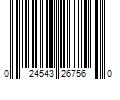 0 24543 26756 0